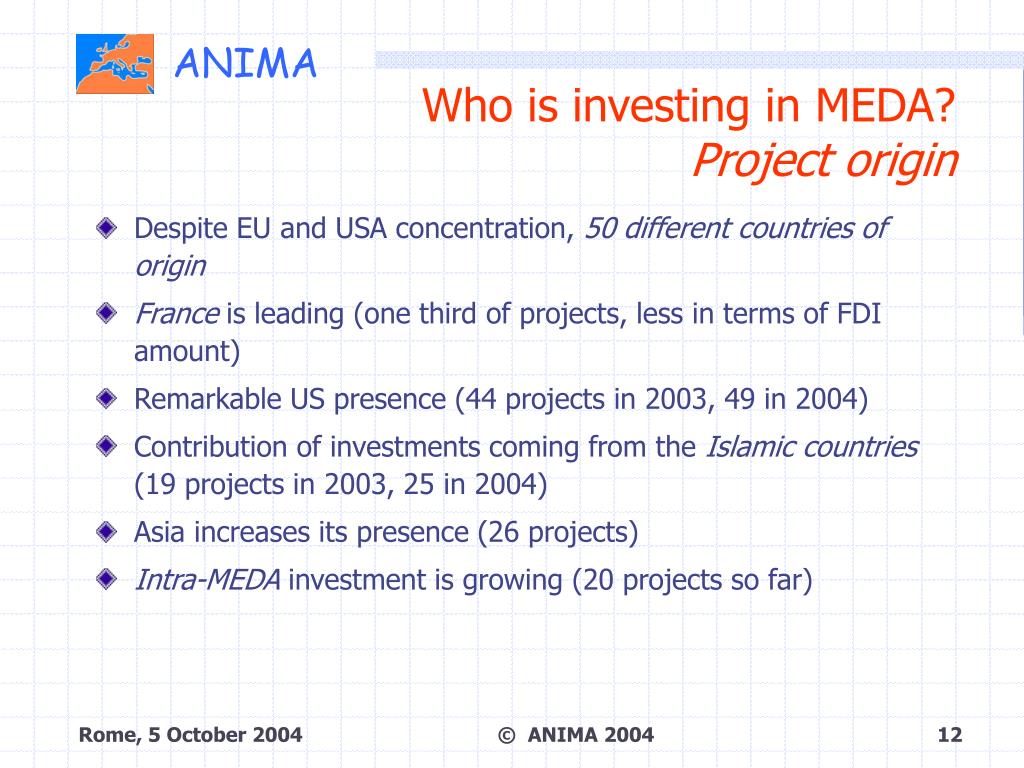 ANIMA

Who is investing in MEDA?
Project origin

Despite EU and USA concentration, 50 different countries of origin

France is leading (one third of projects, less in terms of FDI amount)

Remarkable US presence (44 projects in 2003, 49 in 2004)

Contribution of investments coming from the Islamic countries (19 projects in 2003, 25 in 2004)

Asia increases its presence (26 projects)

Intra-MEDA investment is growing (20 projects so far)

Rome, 5 October 2004
© ANIMA 2004
12